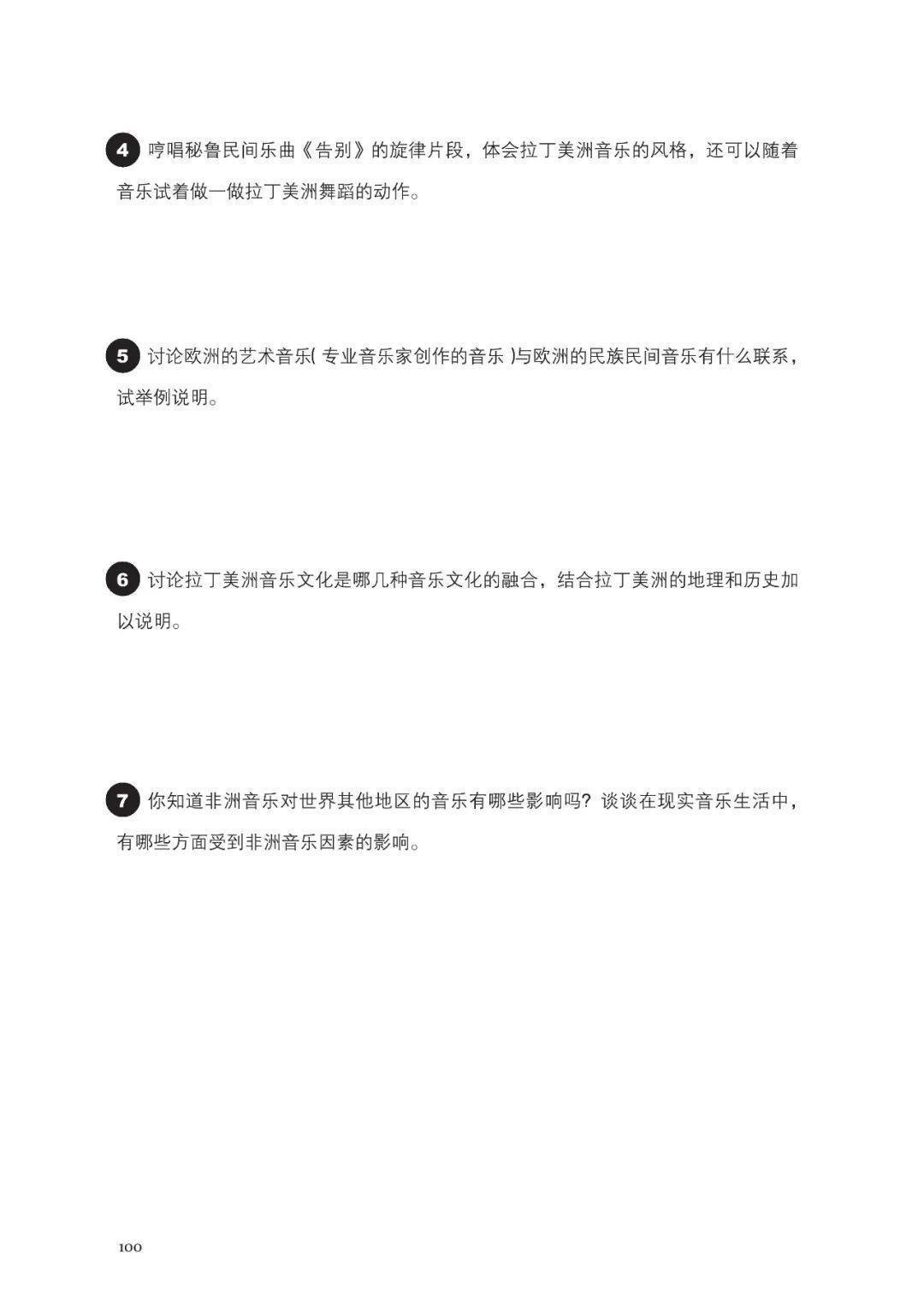 4 哼唱秘鲁民间乐曲《告别》的旋律片段，体会拉丁美洲音乐的风格，还可以随着音乐试着做一做拉丁美洲舞蹈的动作。

5 讨论欧洲的艺术音乐(专业音乐家创作的音乐)与欧洲的民族民间音乐有什么联系，试举例说明。

6 讨论拉丁美洲音乐文化是哪几种音乐文化的融合，结合拉丁美洲的地理和历史加以说明。

7 你知道非洲音乐对世界其他地区的音乐有哪些影响吗？谈谈在现实音乐生活中，有哪些方面受到非洲音乐因素的影响。

100